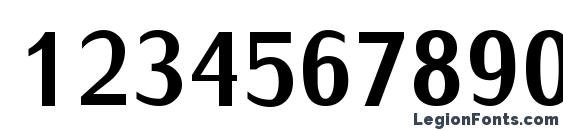 1234567890

LegionFonts.com